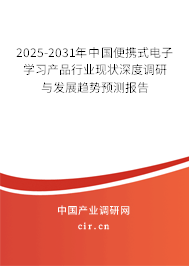 2025-2031年中国便携式电子学习产品行业现状深度调研与发展趋势预测报告

中国产业调研网

cir.cn